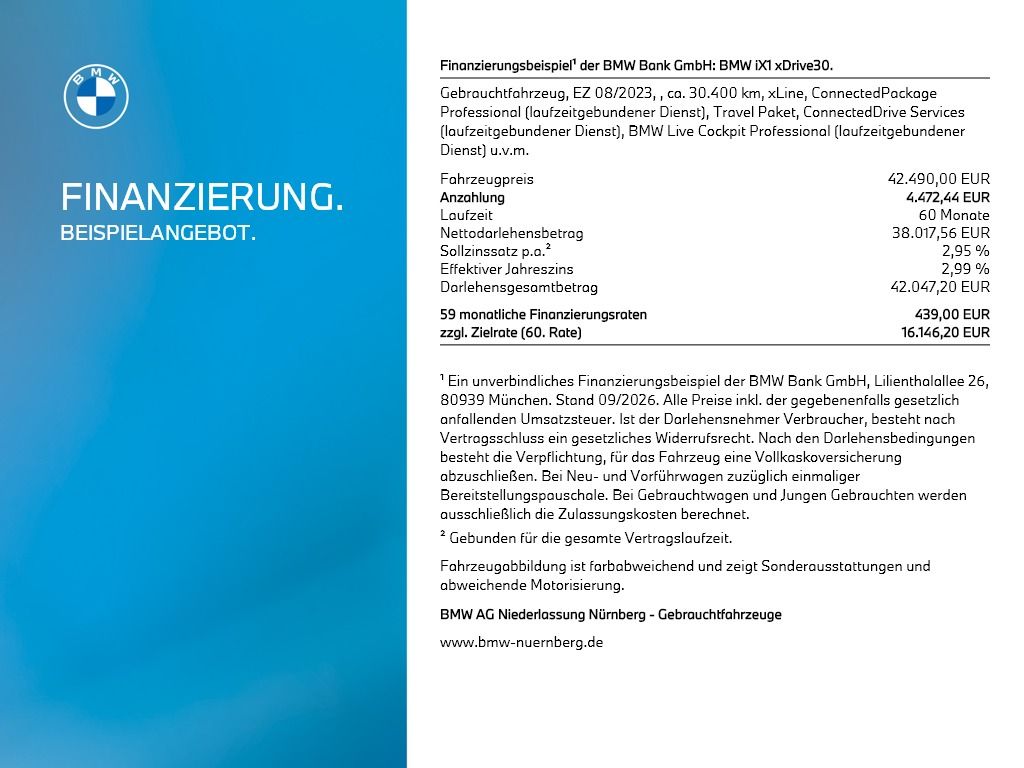 BMW

FINANZIERUNG.
BEISPIELANGEBOT.

Finanzierungsbeispiel¹ der BMW Bank GmbH: BMW iX1 xDrive30.

Gebrauchtfahrzeug, EZ 08/2023, , ca. 30.400 km, xLine, ConnectedPackage Professional (laufzeitgebundener Dienst), Travel Paket, ConnectedDrive Services (laufzeitgebundener Dienst), BMW Live Cockpit Professional (laufzeitgebundener Dienst) u.v.m.

| | |
|---|---|
| Fahrzeugpreis | 42.490,00 EUR |
| Anzahlung | 4.472,44 EUR |
| Laufzeit | 60 Monate |
| Nettodarlehensbetrag | 38.017,56 EUR |
| Sollzinssatz p.a.² | 2,95 % |
| Effektiver Jahreszins | 2,99 % |
| Darlehensgesamtbetrag | 42.047,20 EUR |
| 59 monatliche Finanzierungsraten | 439,00 EUR |
| zzgl. Zielrate (60. Rate) | 16.146,20 EUR |

¹ Ein unverbindliches Finanzierungsbeispiel der BMW Bank GmbH, Lilienthalallee 26, 80939 München. Stand 09/2026. Alle Preise inkl. der gegebenenfalls gesetzlich anfallenden Umsatzsteuer. Ist der Darlehensnehmer Verbraucher, besteht nach Vertragsschluss ein gesetzliches Widerrufsrecht. Nach den Darlehensbedingungen besteht die Verpflichtung, für das Fahrzeug eine Vollkaskoversicherung abzuschließen. Bei Neu- und Vorführwagen zuzüglich einmaliger Bereitstellungspauschale. Bei Gebrauchtwagen und Jungen Gebrauchten werden ausschließlich die Zulassungskosten berechnet.
² Gebunden für die gesamte Vertragslaufzeit.

Fahrzeugabbildung ist farbabweichend und zeigt Sonderausstattungen und abweichende Motorisierung.

BMW AG Niederlassung Nürnberg - Gebrauchtfahrzeuge

www.bmw-nuernberg.de